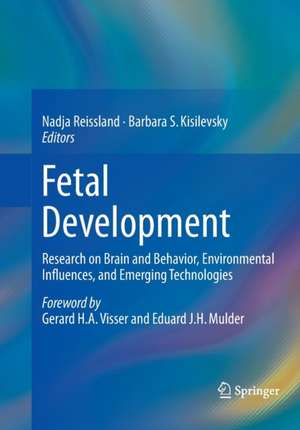 Nadja Reissland · Barbara S. Kisilevsky
Editors

Fetal Development

Research on Brain and Behavior, Environmental Influences, and Emerging Technologies

Foreword by
Gerard H.A. Visser and Eduard J.H. Mulder

Springer